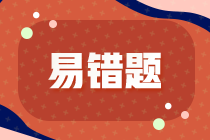 易错题